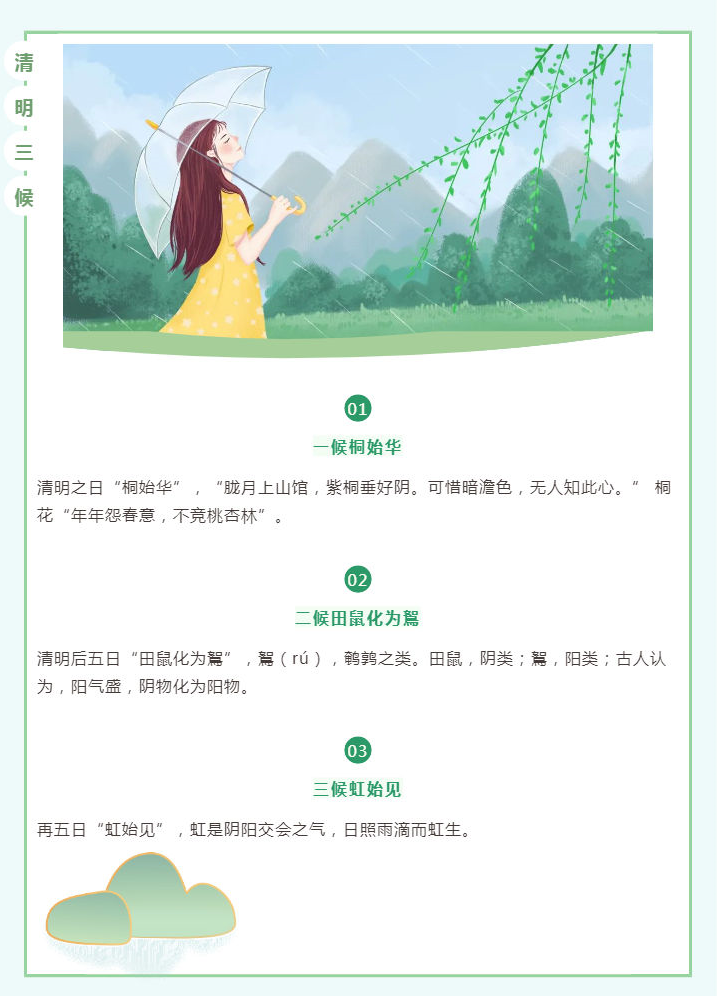 清明三候

01

一候桐始华

清明之日“桐始华”，“胧月上山馆，紫桐垂好阴。可惜暗澹色，无人知此心。” 桐花“年年怨春意，不竞桃杏林”。

02

二候田鼠化为鴽

清明后五日“田鼠化为鴽”，鴽（rú），鹌鹑之类。田鼠，阴类；鴽，阳类；古人认为，阳气盛，阴物化为阳物。

03

三候虹始见

再五日“虹始见”，虹是阴阳交会之气，日照雨滴而虹生。